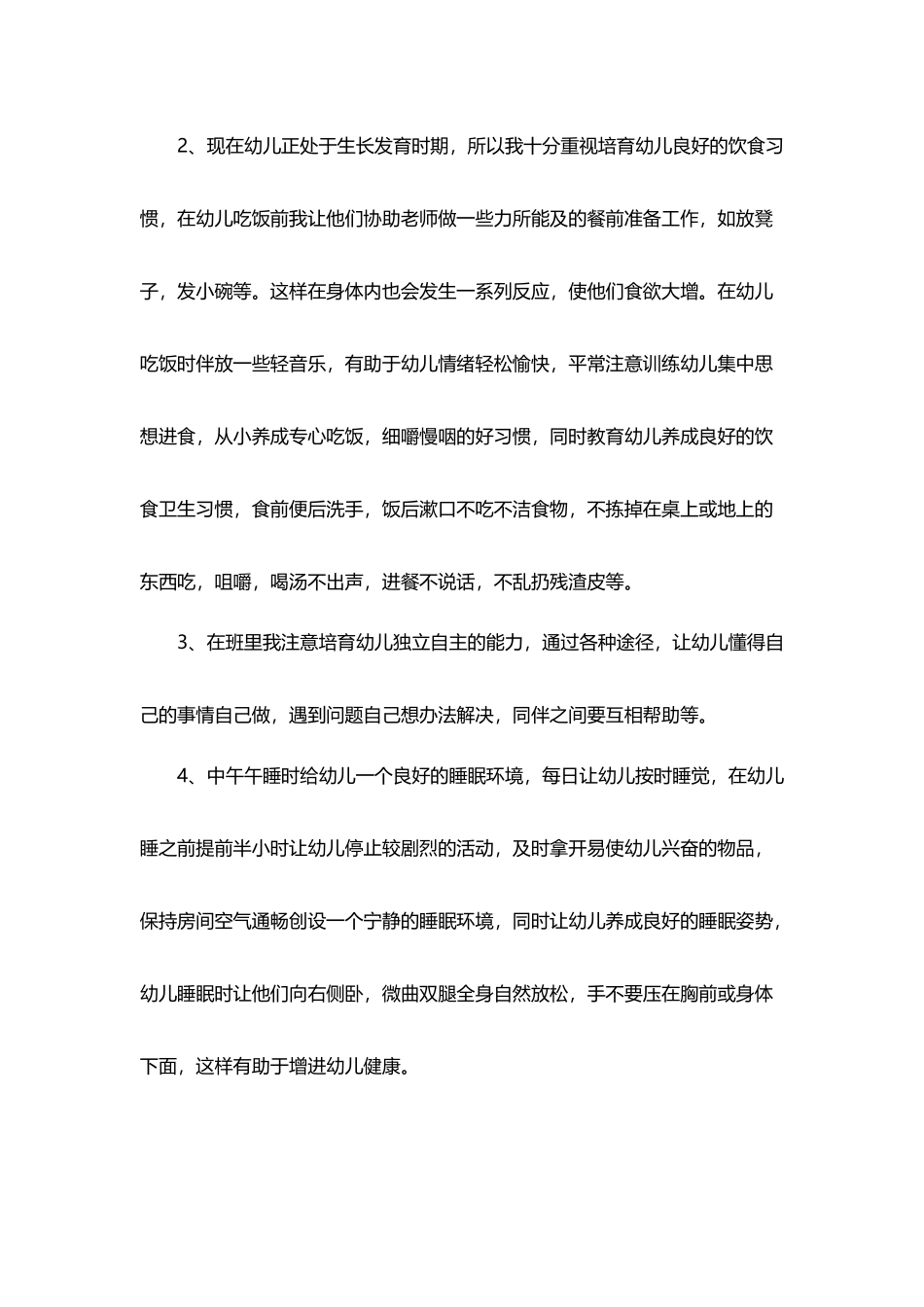 2、现在幼儿正处于生长发育时期，所以我十分重视培育幼儿良好的饮食习惯，在幼儿吃饭前我让他们协助老师做一些力所能及的餐前准备工作，如放凳子，发小碗等。这样在身体内也会发生一系列反应，使他们食欲大增。在幼儿吃饭时伴放一些轻音乐，有助于幼儿情绪轻松愉快，平常注意训练幼儿集中思想进食，从小养成专心吃饭，细嚼慢咽的好习惯，同时教育幼儿养成良好的饮食卫生习惯，食前便后洗手，饭后漱口不吃不洁食物，不拣掉在桌上或地上的东西吃，咀嚼，喝汤不出声，进餐不说话，不乱扔残渣皮等。

3、在班里我注意培育幼儿独立自主的能力，通过各种途径，让幼儿懂得自己的事情自己做，遇到问题自己想办法解决，同伴之间要互相帮助等。

4、中午午睡时给幼儿一个良好的睡眠环境，每日让幼儿按时睡觉，在幼儿睡之前提前半小时让幼儿停止较剧烈的活动，及时拿开易使幼儿兴奋的物品，保持房间空气通畅创设一个宁静的睡眠环境，同时让幼儿养成良好的睡眠姿势，幼儿睡眠时让他们向右侧卧，微曲双腿全身自然放松，手不要压在胸前或身体下面，这样有助于增进幼儿健康。